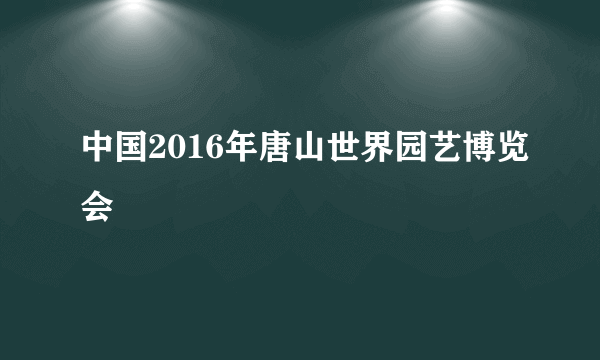 中国2016年唐山世界园艺博览会